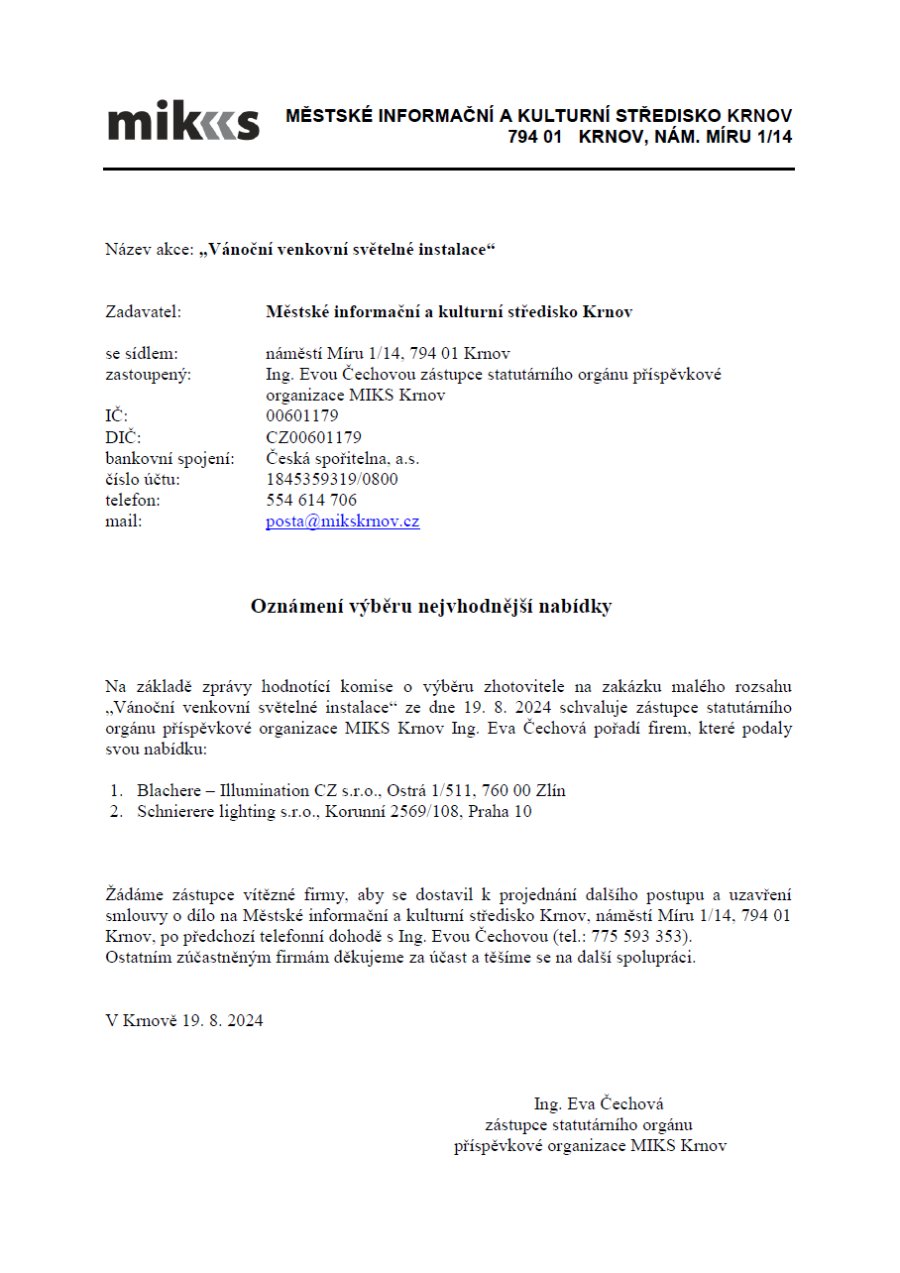 miks MĚSTSKÉ INFORMAČNÍ A KULTURNÍ STŘEDISKO KRNOV
794 01 KRNOV, NÁM. MÍRU 1/14

Název akce: „Vánoční venkovní světelné instalace“

Zadavatel: Městské informační a kulturní středisko Krnov

se sídlem: náměstí Míru 1/14, 794 01 Krnov
zastoupený: Ing. Evou Čechovou zástupce statutárního orgánu příspěvkové organizace MIKS Krnov
IČ: 00601179
DIČ: CZ00601179
bankovní spojení: Česká spořitelna, a.s.
číslo účtu: 1845359319/0800
telefon: 554 614 706
mail: posta@mikskrnov.cz

Oznámení výběru nejvhodnější nabídky

Na základě zprávy hodnotící komise o výběru zhotovitele na zakázku malého rozsahu „Vánoční venkovní světelné instalace“ ze dne 19. 8. 2024 schvaluje zástupce statutárního orgánu příspěvkové organizace MIKS Krnov Ing. Eva Čechová pořadí firem, které podaly svou nabídku:

1. Blachere – Illumination CZ s.r.o., Ostrá 1/511, 760 00 Zlín
2. Schnierere lighting s.r.o., Korunní 2569/108, Praha 10

Žádáme zástupce vítězné firmy, aby se dostavil k projednání dalšího postupu a uzavření smlouvy o dílo na Městské informační a kulturní středisko Krnov, náměstí Míru 1/14, 794 01 Krnov, po předchozí telefonní dohodě s Ing. Evou Čechovou (tel.: 775 593 353).
Ostatním zúčastněným firmám děkujeme za účast a těšíme se na další spolupráci.

V Krnově 19. 8. 2024

Ing. Eva Čechová
zástupce statutárního orgánu
příspěvkové organizace MIKS Krnov